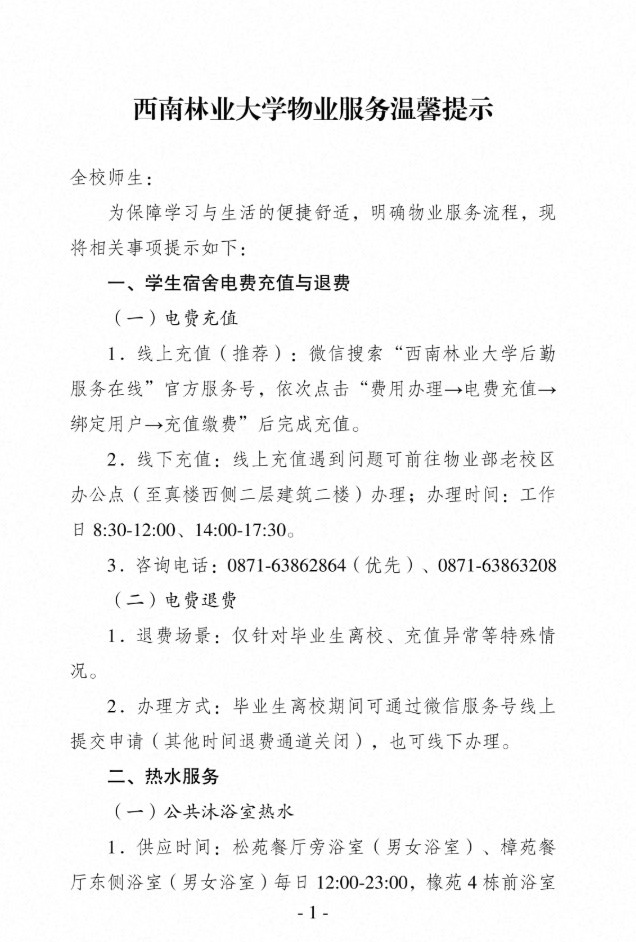 西南林业大学物业服务温馨提示

全校师生：

为保障学习与生活的便捷舒适，明确物业服务流程，现将相关事项提示如下：

一、学生宿舍电费充值与退费

（一）电费充值

1．线上充值（推荐）：微信搜索“西南林业大学后勤服务在线”官方服务号，依次点击“费用办理→电费充值→绑定用户→充值缴费”后完成充值。

2．线下充值：线上充值遇到问题可前往物业部老校区办公点（至真楼西侧二层建筑二楼）办理；办理时间：工作日 8:30-12:00、14:00-17:30。

3．咨询电话：0871-63862864（优先）、0871-63863208

（二）电费退费

1．退费场景：仅针对毕业生离校、充值异常等特殊情况。

2．办理方式：毕业生离校期间可通过微信服务号线上提交申请（其他时间退费通道关闭），也可线下办理。

二、热水服务

（一）公共沐浴室热水

1．供应时间：松苑餐厅旁浴室（男女浴室）、樟苑餐厅东侧浴室（男女浴室）每日 12:00-23:00，橡苑 4 栋前浴室

- 1 -